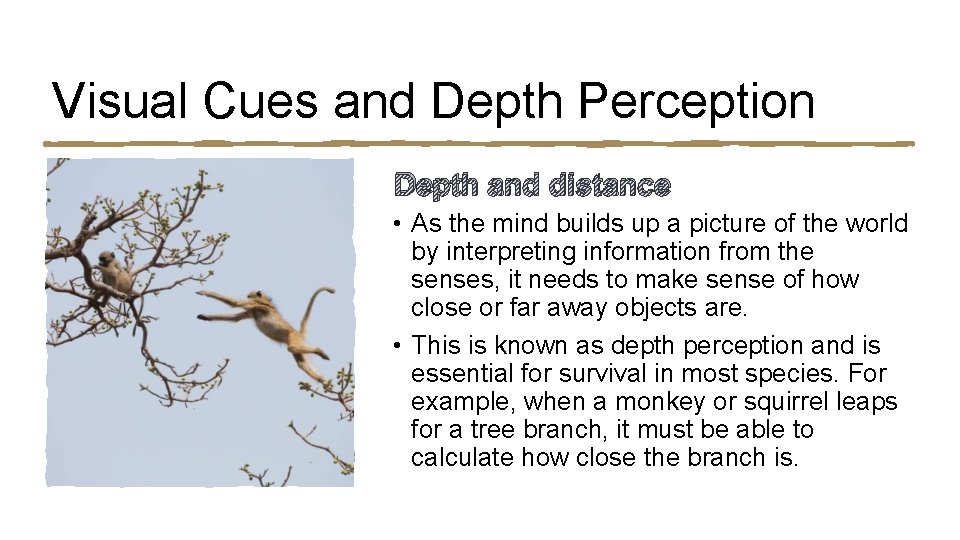 Visual Cues and Depth Perception

Depth and distance

• As the mind builds up a picture of the world by interpreting information from the senses, it needs to make sense of how close or far away objects are.

• This is known as depth perception and is essential for survival in most species. For example, when a monkey or squirrel leaps for a tree branch, it must be able to calculate how close the branch is.